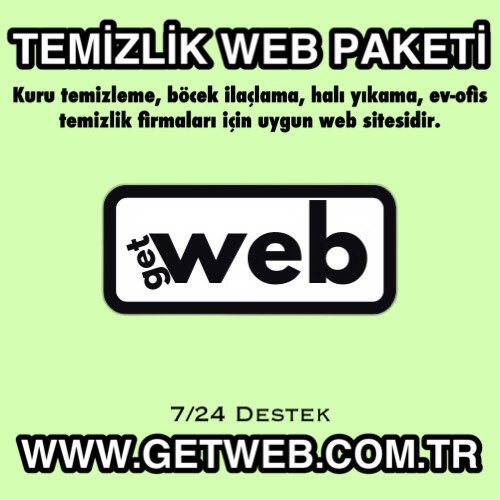 TEMİZLİK WEB PAKETİ

Kuru temizleme, böcek ilaçlama, halı yıkama, ev-ofis temizlik firmaları için uygun web sitesidir.

get web

7/24 Destek

WWW.GETWEB.COM.TR